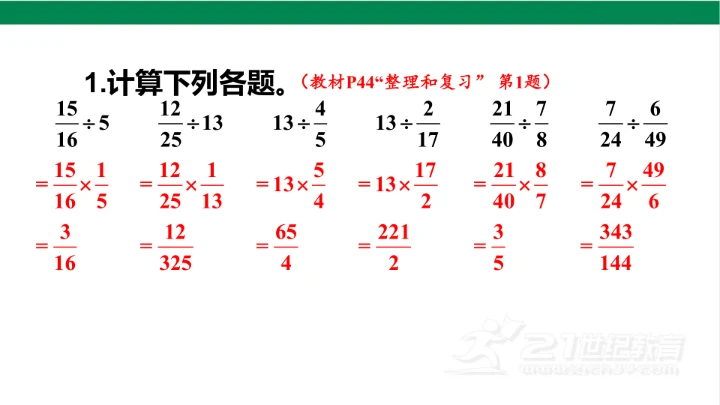 1.计算下列各题。（教材P44“整理和复习” 第1题）

$\frac{15}{16}\div 5$ $=\frac{15}{16}\times\frac{1}{5}$ $=\frac{3}{16}$

$\frac{12}{25}\div 13$ $=\frac{12}{25}\times\frac{1}{13}$ $=\frac{12}{325}$

$13\div\frac{4}{5}$ $=13\times\frac{5}{4}$ $=\frac{65}{4}$

$13\div\frac{2}{17}$ $=13\times\frac{17}{2}$ $=\frac{221}{2}$

$\frac{21}{40}\div\frac{7}{8}$ $=\frac{21}{40}\times\frac{8}{7}$ $=\frac{3}{5}$

$\frac{7}{24}\div\frac{6}{49}$ $=\frac{7}{24}\times\frac{49}{6}$ $=\frac{343}{144}$

21世纪教育